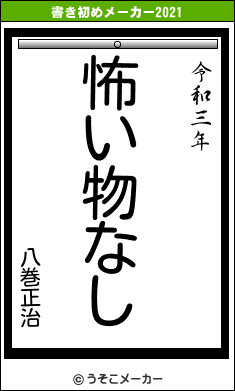 書き初めメーカー2021

令和三年

怖い物なし

八巻正治

© うそこメーカー